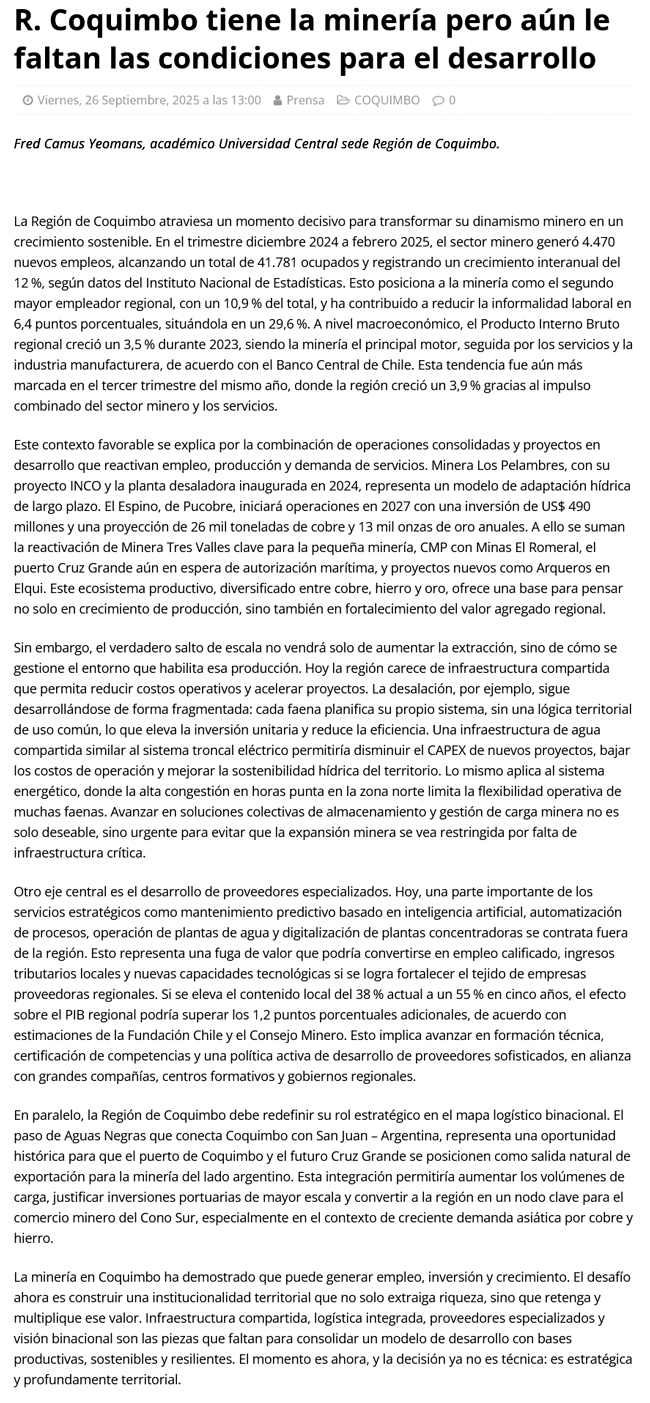 R. Coquimbo tiene la minería pero aún le faltan las condiciones para el desarrollo

Viernes, 26 Septiembre, 2025 a las 13:00 Prensa COQUIMBO 0

Fred Camus Yeomans, académico Universidad Central sede Región de Coquimbo.

La Región de Coquimbo atraviesa un momento decisivo para transformar su dinamismo minero en un crecimiento sostenible. En el trimestre diciembre 2024 a febrero 2025, el sector minero generó 4.470 nuevos empleos, alcanzando un total de 41.781 ocupados y registrando un crecimiento interanual del 12 %, según datos del Instituto Nacional de Estadísticas. Esto posiciona a la minería como el segundo mayor empleador regional, con un 10,9 % del total, y ha contribuido a reducir la informalidad laboral en 6,4 puntos porcentuales, situándola en un 29,6 %. A nivel macroeconómico, el Producto Interno Bruto regional creció un 3,5 % durante 2023, siendo la minería el principal motor, seguida por los servicios y la industria manufacturera, de acuerdo con el Banco Central de Chile. Esta tendencia fue aún más marcada en el tercer trimestre del mismo año, donde la región creció un 3,9 % gracias al impulso combinado del sector minero y los servicios.

Este contexto favorable se explica por la combinación de operaciones consolidadas y proyectos en desarrollo que reactivan empleo, producción y demanda de servicios. Minera Los Pelambres, con su proyecto INCO y la planta desaladora inaugurada en 2024, representa un modelo de adaptación hídrica de largo plazo. El Espino, de Pucobre, iniciará operaciones en 2027 con una inversión de US$ 490 millones y una proyección de 26 mil toneladas de cobre y 13 mil onzas de oro anuales. A ello se suman la reactivación de Minera Tres Valles clave para la pequeña minería, CMP con Minas El Romeral, el puerto Cruz Grande aún en espera de autorización marítima, y proyectos nuevos como Arqueros en Elqui. Este ecosistema productivo, diversificado entre cobre, hierro y oro, ofrece una base para pensar no solo en crecimiento de producción, sino también en fortalecimiento del valor agregado regional.

Sin embargo, el verdadero salto de escala no vendrá solo de aumentar la extracción, sino de cómo se gestione el entorno que habilita esa producción. Hoy la región carece de infraestructura compartida que permita reducir costos operativos y acelerar proyectos. La desalación, por ejemplo, sigue desarrollándose de forma fragmentada: cada faena planifica su propio sistema, sin una lógica territorial de uso común, lo que eleva la inversión unitaria y reduce la eficiencia. Una infraestructura de agua compartida similar al sistema troncal eléctrico permitiría disminuir el CAPEX de nuevos proyectos, bajar los costos de operación y mejorar la sostenibilidad hídrica del territorio. Lo mismo aplica al sistema energético, donde la alta congestión en horas punta en la zona norte limita la flexibilidad operativa de muchas faenas. Avanzar en soluciones colectivas de almacenamiento y gestión de carga minera no es solo deseable, sino urgente para evitar que la expansión minera se vea restringida por falta de infraestructura crítica.

Otro eje central es el desarrollo de proveedores especializados. Hoy, una parte importante de los servicios estratégicos como mantenimiento predictivo basado en inteligencia artificial, automatización de procesos, operación de plantas de agua y digitalización de plantas concentradoras se contrata fuera de la región. Esto representa una fuga de valor que podría convertirse en empleo calificado, ingresos tributarios locales y nuevas capacidades tecnológicas si se logra fortalecer el tejido de empresas proveedoras regionales. Si se eleva el contenido local del 38 % actual a un 55 % en cinco años, el efecto sobre el PIB regional podría superar los 1,2 puntos porcentuales adicionales, de acuerdo con estimaciones de la Fundación Chile y el Consejo Minero. Esto implica avanzar en formación técnica, certificación de competencias y una política activa de desarrollo de proveedores sofisticados, en alianza con grandes compañías, centros formativos y gobiernos regionales.

En paralelo, la Región de Coquimbo debe redefinir su rol estratégico en el mapa logístico binacional. El paso de Aguas Negras que conecta Coquimbo con San Juan – Argentina, representa una oportunidad histórica para que el puerto de Coquimbo y el futuro Cruz Grande se posicionen como salida natural de exportación para la minería del lado argentino. Esta integración permitiría aumentar los volúmenes de carga, justificar inversiones portuarias de mayor escala y convertir a la región en un nodo clave para el comercio minero del Cono Sur, especialmente en el contexto de creciente demanda asiática por cobre y hierro.

La minería en Coquimbo ha demostrado que puede generar empleo, inversión y crecimiento. El desafío ahora es construir una institucionalidad territorial que no solo extraiga riqueza, sino que retenga y multiplique ese valor. Infraestructura compartida, logística integrada, proveedores especializados y visión binacional son las piezas que faltan para consolidar un modelo de desarrollo con bases productivas, sostenibles y resilientes. El momento es ahora, y la decisión ya no es técnica: es estratégica y profundamente territorial.